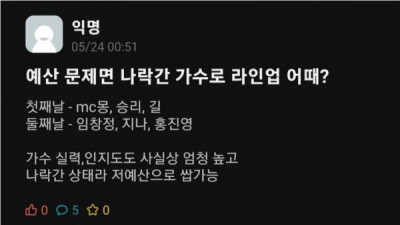 익명
05/24 00:51

예산 문제면 나락간 가수로 라인업 어때?

첫째날 - mc몽, 승리, 길
둘째날 - 임창정, 지나, 홍진영

가수 실력,인지도도 사실상 엄청 높고
나락간 상태라 저예산으로 쌉가능

0 5 0